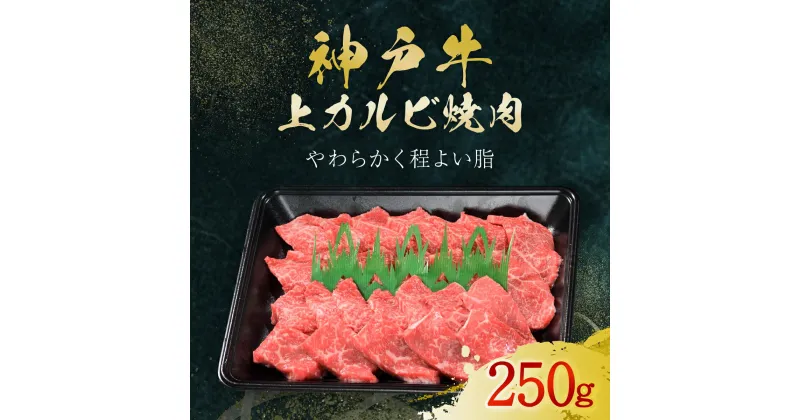 神戸牛
上カルビ焼肉

やわらかく程よい脂

250g